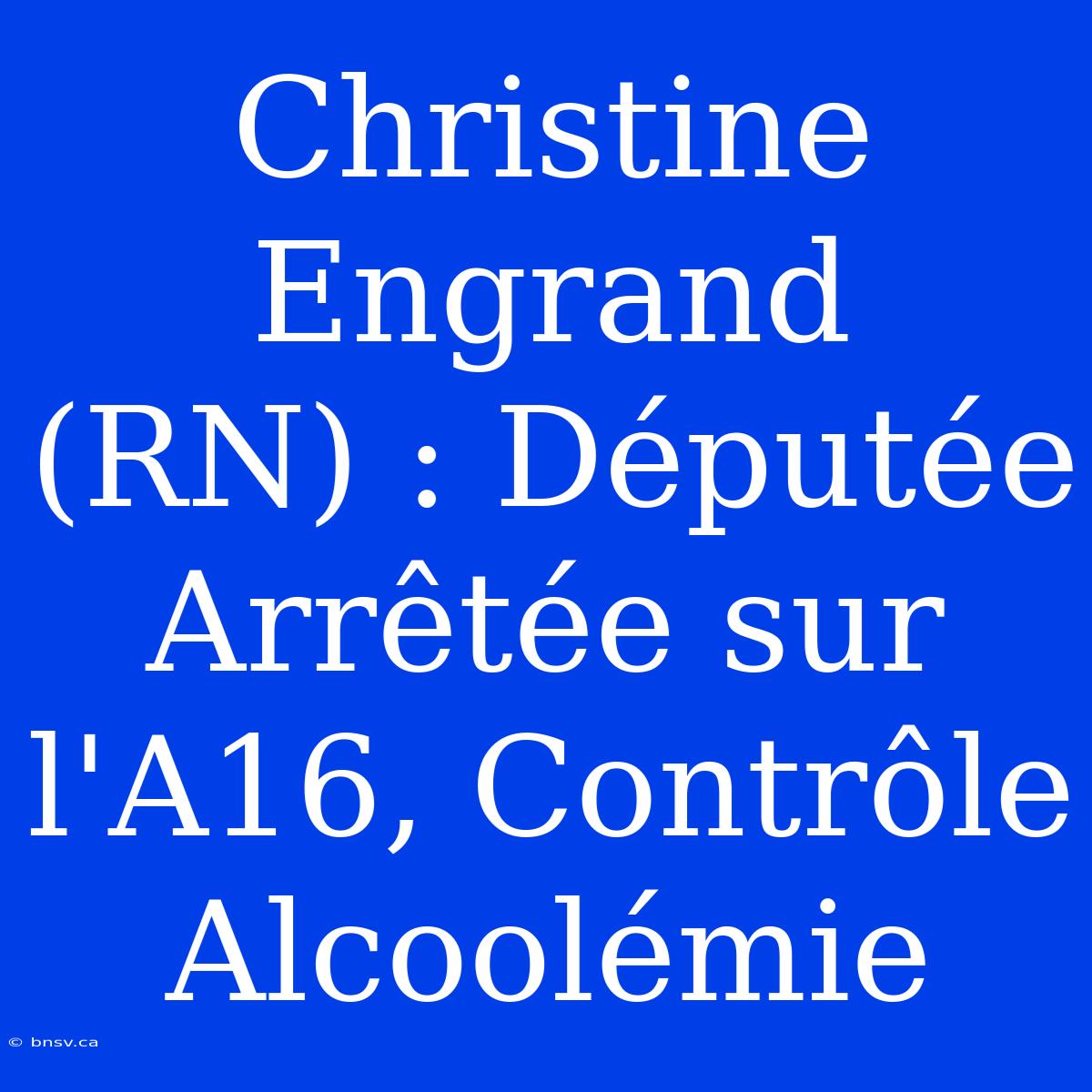 Christine Engrand (RN) : Députée Arrêtée sur l'A16, Contrôle Alcoolémie

© bnsv.ca